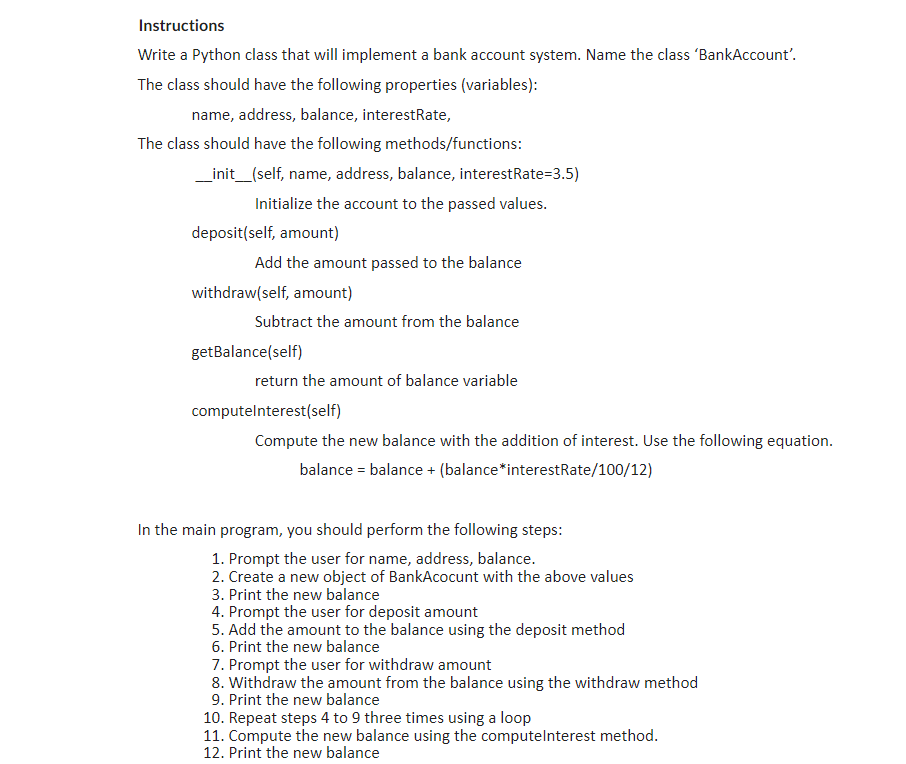 Instructions

Write a Python class that will implement a bank account system. Name the class 'BankAccount'.

The class should have the following properties (variables):

name, address, balance, interestRate,

The class should have the following methods/functions:

__init__(self, name, address, balance, interestRate=3.5)

Initialize the account to the passed values.

deposit(self, amount)

Add the amount passed to the balance

withdraw(self, amount)

Subtract the amount from the balance

getBalance(self)

return the amount of balance variable

computeInterest(self)

Compute the new balance with the addition of interest. Use the following equation.

balance = balance + (balance*interestRate/100/12)

In the main program, you should perform the following steps:

1. Prompt the user for name, address, balance.
2. Create a new object of BankAcocunt with the above values
3. Print the new balance
4. Prompt the user for deposit amount
5. Add the amount to the balance using the deposit method
6. Print the new balance
7. Prompt the user for withdraw amount
8. Withdraw the amount from the balance using the withdraw method
9. Print the new balance
10. Repeat steps 4 to 9 three times using a loop
11. Compute the new balance using the computeInterest method.
12. Print the new balance